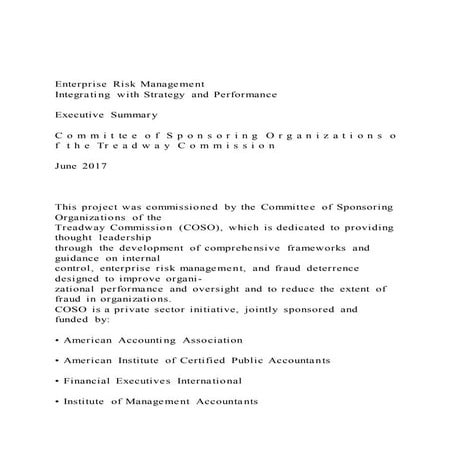 Enterprise Risk Management
Integrating with Strategy and Performance

Executive Summary

C o m m i t t e e o f S p o n s o r i n g O r g a n i z a t i o n s o f t h e T r e a d w a y C o m m i s s i o n

June 2017

This project was commissioned by the Committee of Sponsoring Organizations of the
Treadway Commission (COSO), which is dedicated to providing thought leadership
through the development of comprehensive frameworks and guidance on internal
control, enterprise risk management, and fraud deterrence designed to improve organizational performance and oversight and to reduce the extent of fraud in organizations.
COSO is a private sector initiative, jointly sponsored and funded by:

• American Accounting Association

• American Institute of Certified Public Accountants

• Financial Executives International

• Institute of Management Accountants